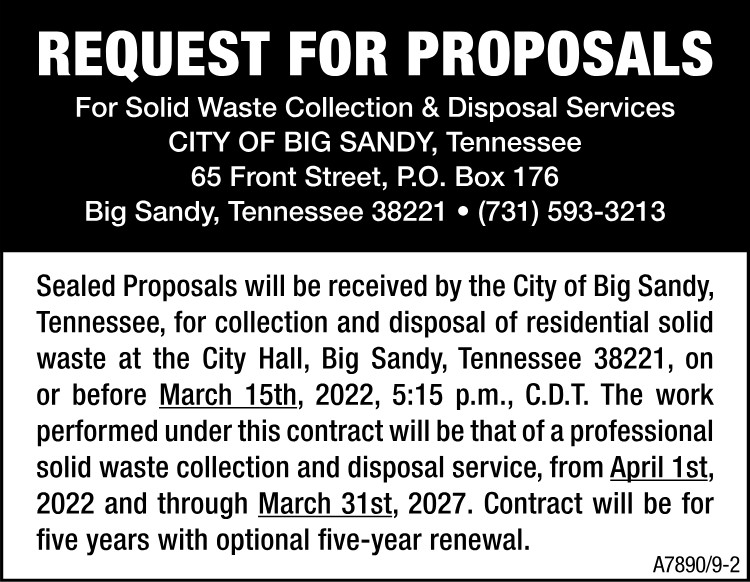 REQUEST FOR PROPOSALS

For Solid Waste Collection & Disposal Services
CITY OF BIG SANDY, Tennessee
65 Front Street, P.O. Box 176
Big Sandy, Tennessee 38221 • (731) 593-3213

Sealed Proposals will be received by the City of Big Sandy, Tennessee, for collection and disposal of residential solid waste at the City Hall, Big Sandy, Tennessee 38221, on or before March 15th, 2022, 5:15 p.m., C.D.T. The work performed under this contract will be that of a professional solid waste collection and disposal service, from April 1st, 2022 and through March 31st, 2027. Contract will be for five years with optional five-year renewal.

A7890/9-2